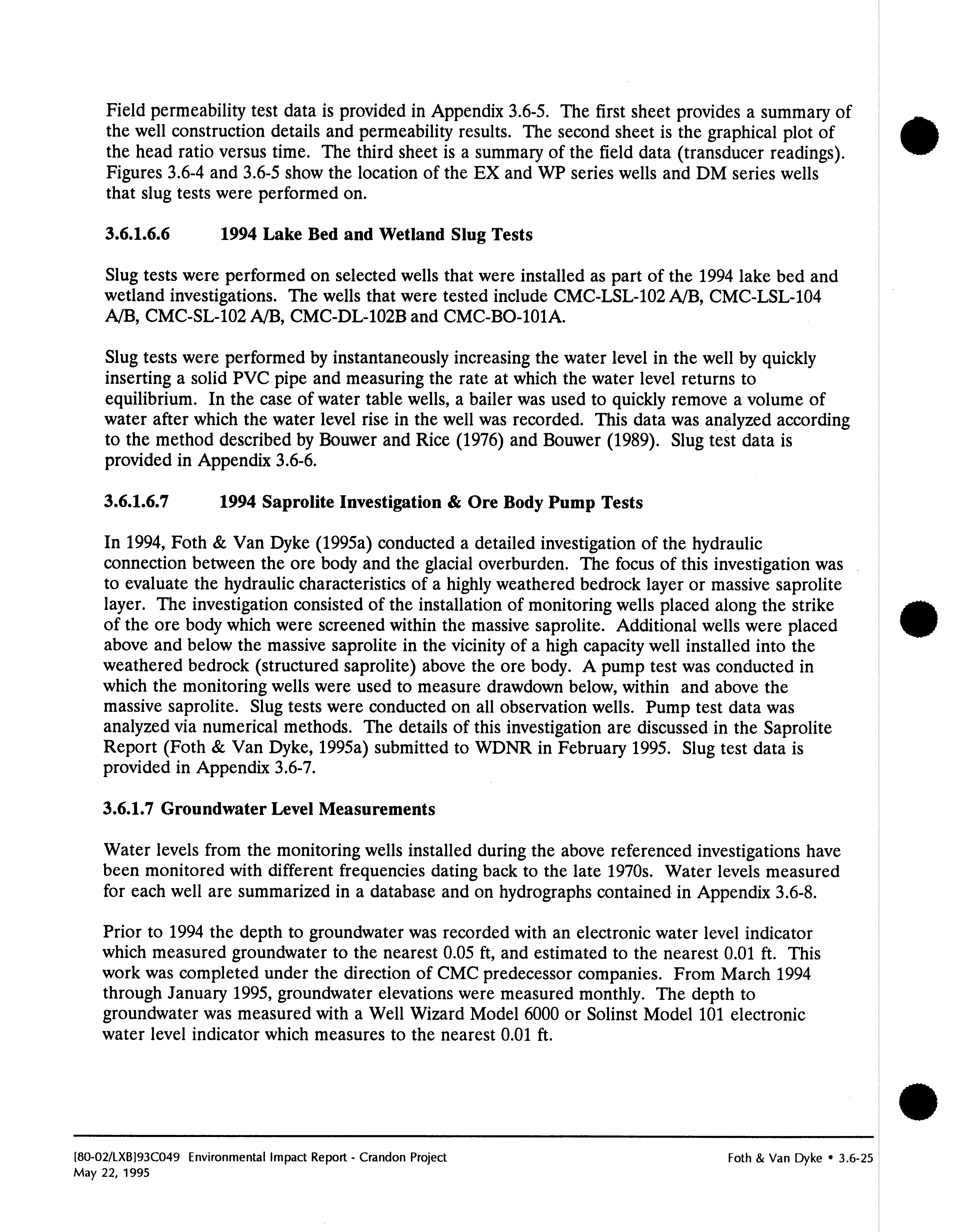 Field permeability test data is provided in Appendix 3.6-5. The first sheet provides a summary of the well construction details and permeability results. The second sheet is the graphical plot of the head ratio versus time. The third sheet is a summary of the field data (transducer readings). Figures 3.6-4 and 3.6-5 show the location of the EX and WP series wells and DM series wells that slug tests were performed on.

3.6.1.6.6 1994 Lake Bed and Wetland Slug Tests

Slug tests were performed on selected wells that were installed as part of the 1994 lake bed and wetland investigations. The wells that were tested include CMC-LSL-102 A/B, CMC-LSL-104 A/B, CMC-SL-102 A/B, CMC-DL-102B and CMC-BO-101A.

Slug tests were performed by instantaneously increasing the water level in the well by quickly inserting a solid PVC pipe and measuring the rate at which the water level returns to equilibrium. In the case of water table wells, a bailer was used to quickly remove a volume of water after which the water level rise in the well was recorded. This data was analyzed according to the method described by Bouwer and Rice (1976) and Bouwer (1989). Slug test data is provided in Appendix 3.6-6.

3.6.1.6.7 1994 Saprolite Investigation & Ore Body Pump Tests

In 1994, Foth & Van Dyke (1995a) conducted a detailed investigation of the hydraulic connection between the ore body and the glacial overburden. The focus of this investigation was to evaluate the hydraulic characteristics of a highly weathered bedrock layer or massive saprolite layer. The investigation consisted of the installation of monitoring wells placed along the strike of the ore body which were screened within the massive saprolite. Additional wells were placed above and below the massive saprolite in the vicinity of a high capacity well installed into the weathered bedrock (structured saprolite) above the ore body. A pump test was conducted in which the monitoring wells were used to measure drawdown below, within and above the massive saprolite. Slug tests were conducted on all observation wells. Pump test data was analyzed via numerical methods. The details of this investigation are discussed in the Saprolite Report (Foth & Van Dyke, 1995a) submitted to WDNR in February 1995. Slug test data is provided in Appendix 3.6-7.

3.6.1.7 Groundwater Level Measurements

Water levels from the monitoring wells installed during the above referenced investigations have been monitored with different frequencies dating back to the late 1970s. Water levels measured for each well are summarized in a database and on hydrographs contained in Appendix 3.6-8.

Prior to 1994 the depth to groundwater was recorded with an electronic water level indicator which measured groundwater to the nearest 0.05 ft, and estimated to the nearest 0.01 ft. This work was completed under the direction of CMC predecessor companies. From March 1994 through January 1995, groundwater elevations were measured monthly. The depth to groundwater was measured with a Well Wizard Model 6000 or Solinst Model 101 electronic water level indicator which measures to the nearest 0.01 ft.

[80-02/LXB]93C049 Environmental Impact Report - Crandon Project
May 22, 1995

Foth & Van Dyke • 3.6-25